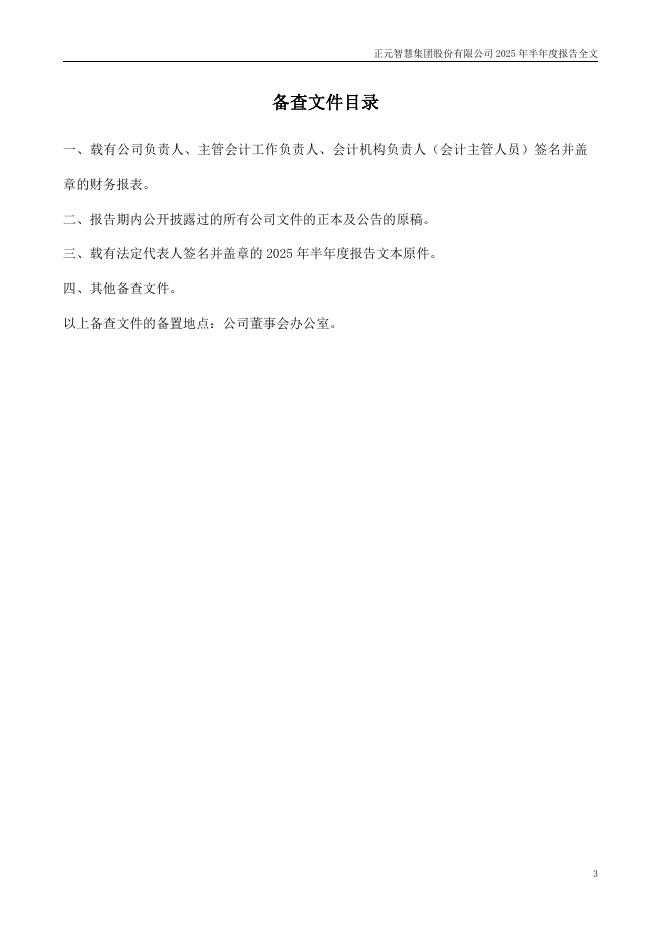 正元智慧集团股份有限公司 2025 年半年度报告全文

备查文件目录

一、载有公司负责人、主管会计工作负责人、会计机构负责人（会计主管人员）签名并盖章的财务报表。

二、报告期内公开披露过的所有公司文件的正本及公告的原稿。

三、载有法定代表人签名并盖章的 2025 年半年度报告文本原件。

四、其他备查文件。

以上备查文件的备置地点：公司董事会办公室。

3